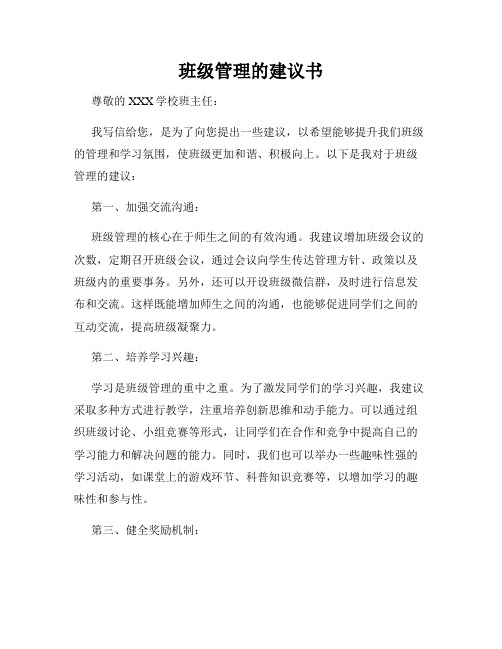 班级管理的建议书

尊敬的 XXX 学校班主任：

我写信给您，是为了向您提出一些建议，以希望能够提升我们班级的管理和学习氛围，使班级更加和谐、积极向上。以下是我对于班级管理的建议：

第一、加强交流沟通：

班级管理的核心在于师生之间的有效沟通。我建议增加班级会议的次数，定期召开班级会议，通过会议向学生传达管理方针、政策以及班级内的重要事务。另外，还可以开设班级微信群，及时进行信息发布和交流。这样既能增加师生之间的沟通，也能够促进同学们之间的互动交流，提高班级凝聚力。

第二、培养学习兴趣：

学习是班级管理的重中之重。为了激发同学们的学习兴趣，我建议采取多种方式进行教学，注重培养创新思维和动手能力。可以通过组织班级讨论、小组竞赛等形式，让同学们在合作和竞争中提高自己的学习能力和解决问题的能力。同时，我们也可以举办一些趣味性强的学习活动，如课堂上的游戏环节、科普知识竞赛等，以增加学习的趣味性和参与性。

第三、健全奖励机制：